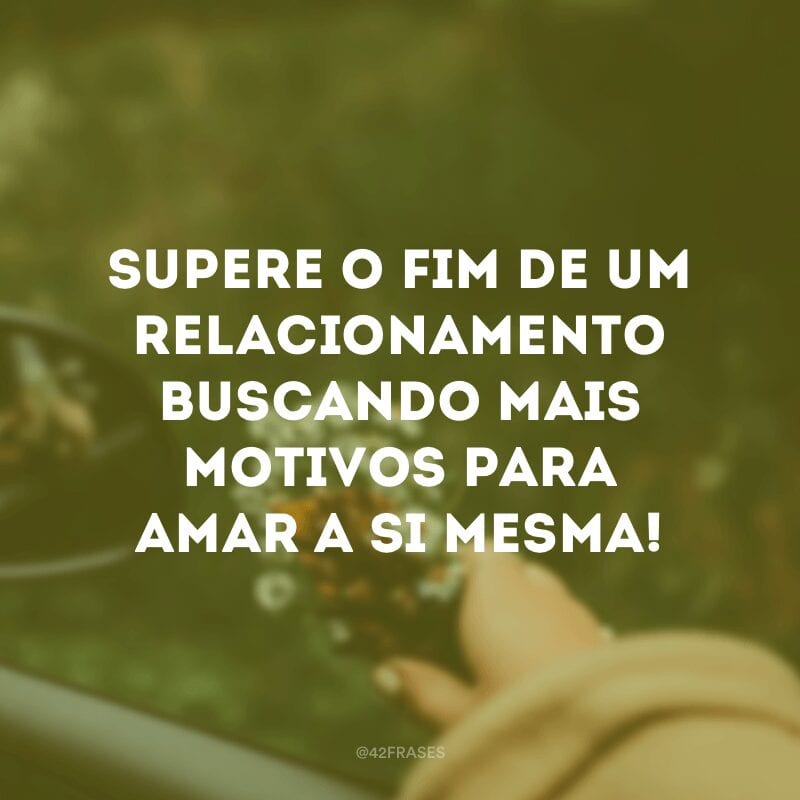 SUPERE O FIM DE UM RELACIONAMENTO BUSCANDO MAIS MOTIVOS PARA AMAR A SI MESMA!

@42FRASES